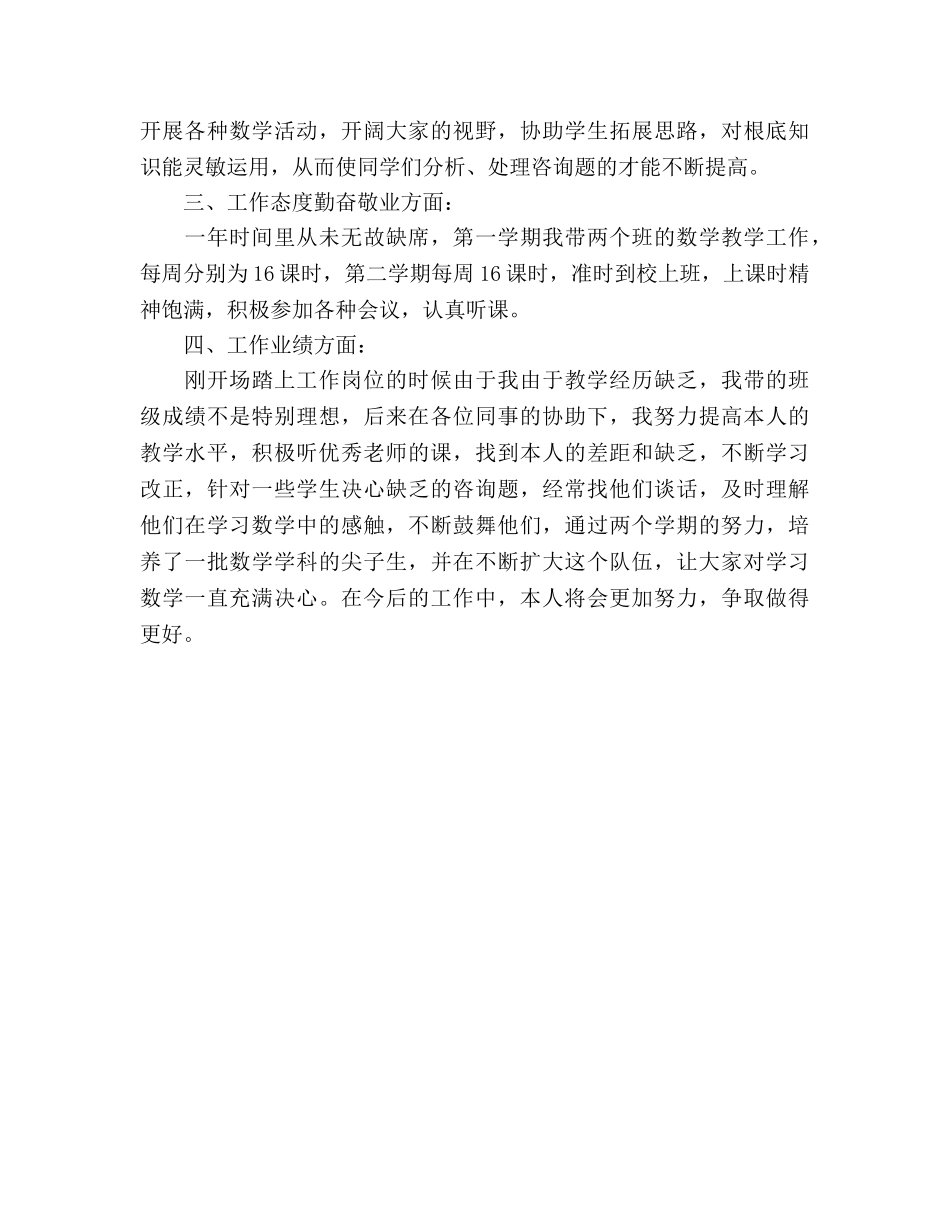 开展各种数学活动，开阔大家的视野，协助学生拓展思路，对根底知识能灵敏运用，从而使同学们分析、处理咨询题的才能不断提高。

三、工作态度勤奋敬业方面：

一年时间里从未无故缺席，第一学期我带两个班的数学教学工作，每周分别为16课时，第二学期每周16课时，准时到校上班，上课时精神饱满，积极参加各种会议，认真听课。

四、工作业绩方面：

刚开场踏上工作岗位的时候由于我由于教学经历缺乏，我带的班级成绩不是特别理想，后来在各位同事的协助下，我努力提高本人的教学水平，积极听优秀老师的课，找到本人的差距和缺乏，不断学习改正，针对一些学生决心缺乏的咨询题，经常找他们谈话，及时理解他们在学习数学中的感触，不断鼓舞他们，通过两个学期的努力，培养了一批数学学科的尖子生，并在不断扩大这个队伍，让大家对学习数学一直充满决心。在今后的工作中，本人将会更加努力，争取做得更好。